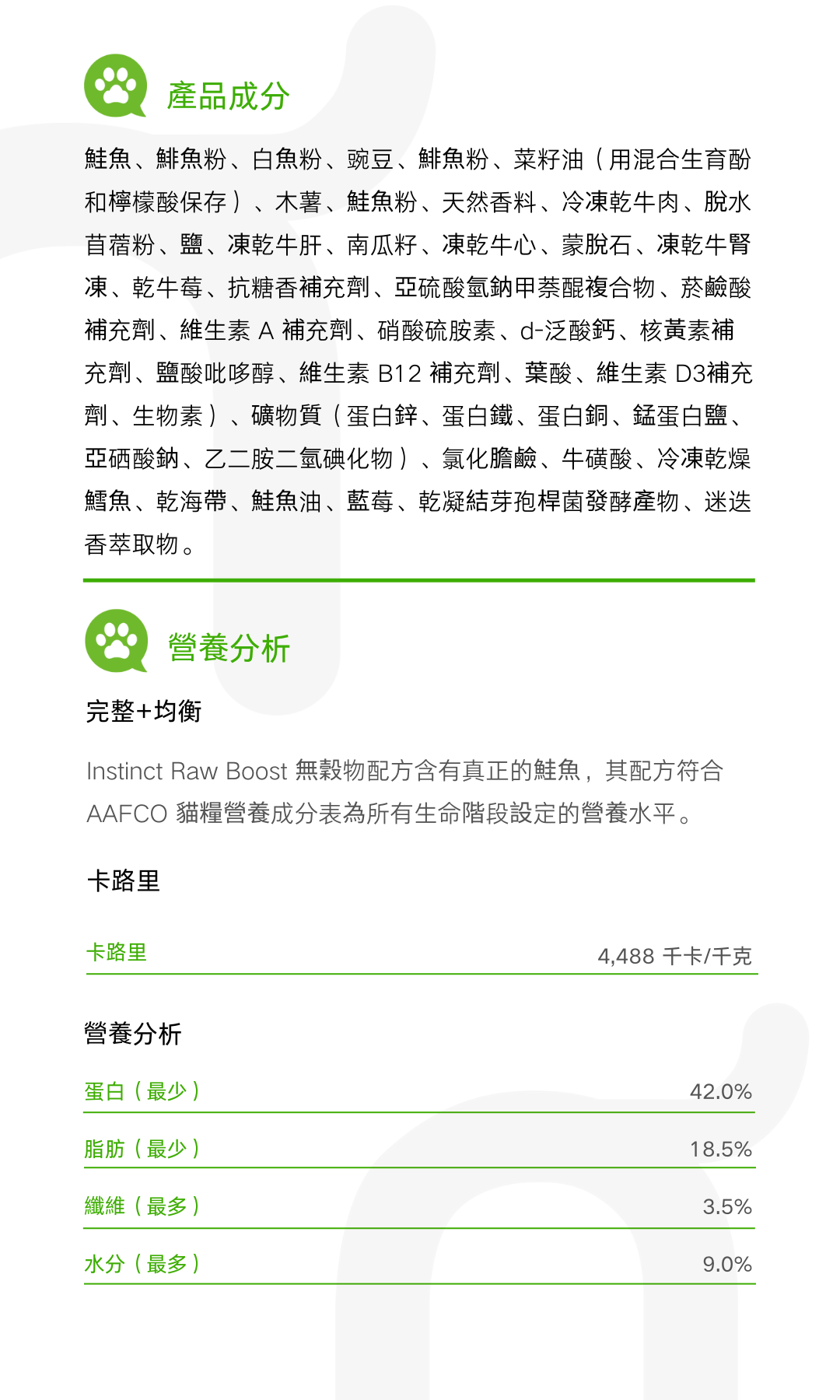 產品成分

鮭魚、鯡魚粉、白魚粉、豌豆、鯡魚粉、菜籽油（用混合生育酚和檸檬酸保存）、木薯、鮭魚粉、天然香料、冷凍乾牛肉、脫水苜蓿粉、鹽、凍乾牛肝、南瓜籽、凍乾牛心、蒙脫石、凍乾牛腎凍、乾牛莓、抗糖香補充劑、亞硫酸氫鈉甲萘醌複合物、菸鹼酸補充劑、維生素 A 補充劑、硝酸硫胺素、d-泛酸鈣、核黃素補充劑、鹽酸吡哆醇、維生素 B12 補充劑、葉酸、維生素 D3補充劑、生物素）、礦物質（蛋白鋅、蛋白鐵、蛋白銅、錳蛋白鹽、亞硒酸鈉、乙二胺二氫碘化物）、氯化膽鹼、牛磺酸、冷凍乾燥鱈魚、乾海帶、鮭魚油、藍莓、乾凝結芽孢桿菌發酵產物、迷迭香萃取物。

營養分析

完整+均衡

Instinct Raw Boost 無穀物配方含有真正的鮭魚，其配方符合 AAFCO 貓糧營養成分表為所有生命階段設定的營養水平。

卡路里

| 卡路里 | 4,488 千卡/千克 |
|---|---|

營養分析

| 蛋白（最少） | 42.0% |
|---|---|
| 脂肪（最少） | 18.5% |
| 纖維（最多） | 3.5% |
| 水分（最多） | 9.0% |